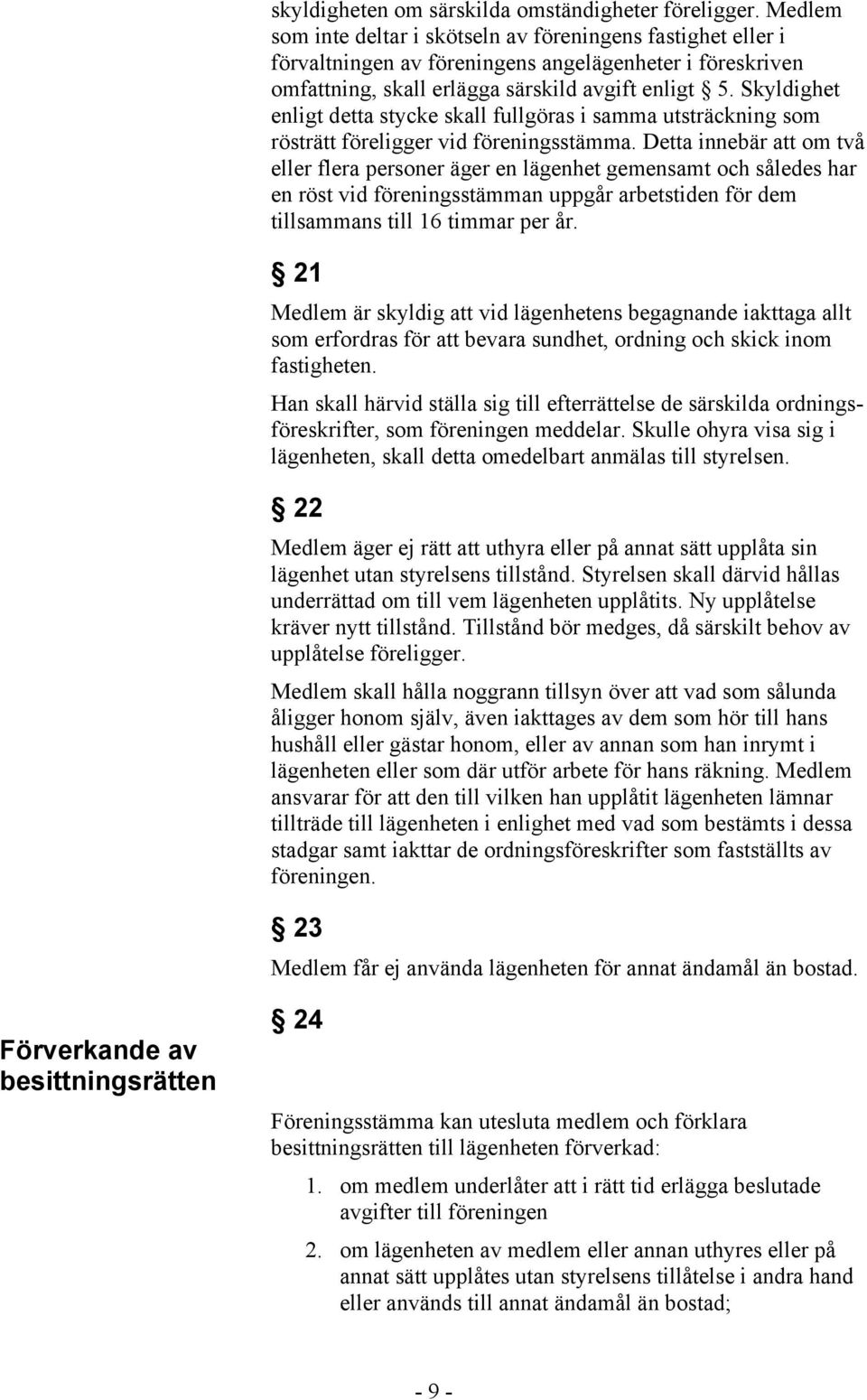 skyldigheten om särskilda omständigheter föreligger. Medlem som inte deltar i skötseln av föreningens fastighet eller i förvaltningen av föreningens angelägenheter i föreskriven omfattning, skall erlägga särskild avgift enligt § 5. Skyldighet enligt detta stycke skall fullgöras i samma utsträckning som rösträtt föreligger vid föreningsstämma. Detta innebär att om två eller flera personer äger en lägenhet gemensamt och således har en röst vid föreningsstämman uppgår arbetstiden för dem tillsammans till 16 timmar per år.

§ 21

Medlem är skyldig att vid lägenhetens begagnande iakttaga allt som erfordras för att bevara sundhet, ordning och skick inom fastigheten.

Han skall härvid ställa sig till efterrättelse de särskilda ordningsföreskrifter, som föreningen meddelar. Skulle ohyra visa sig i lägenheten, skall detta omedelbart anmälas till styrelsen.

§ 22

Medlem äger ej rätt att uthyra eller på annat sätt upplåta sin lägenhet utan styrelsens tillstånd. Styrelsen skall därvid hållas underrättad om till vem lägenheten upplåtits. Ny upplåtelse kräver nytt tillstånd. Tillstånd bör medges, då särskilt behov av upplåtelse föreligger.

Medlem skall hålla noggrann tillsyn över att vad som sålunda åligger honom själv, även iakttages av dem som hör till hans hushåll eller gästar honom, eller av annan som han inrymt i lägenheten eller som där utför arbete för hans räkning. Medlem ansvarar för att den till vilken han upplåtit lägenheten lämnar tillträde till lägenheten i enlighet med vad som bestämts i dessa stadgar samt iakttar de ordningsföreskrifter som fastställts av föreningen.

§ 23

Medlem får ej använda lägenheten för annat ändamål än bostad.

Förverkande av besittningsrätten

§ 24

Föreningsstämma kan utesluta medlem och förklara besittningsrätten till lägenheten förverkad:

1. om medlem underlåter att i rätt tid erlägga beslutade avgifter till föreningen

2. om lägenheten av medlem eller annan uthyres eller på annat sätt upplåtes utan styrelsens tillåtelse i andra hand eller används till annat ändamål än bostad;

- 9 -